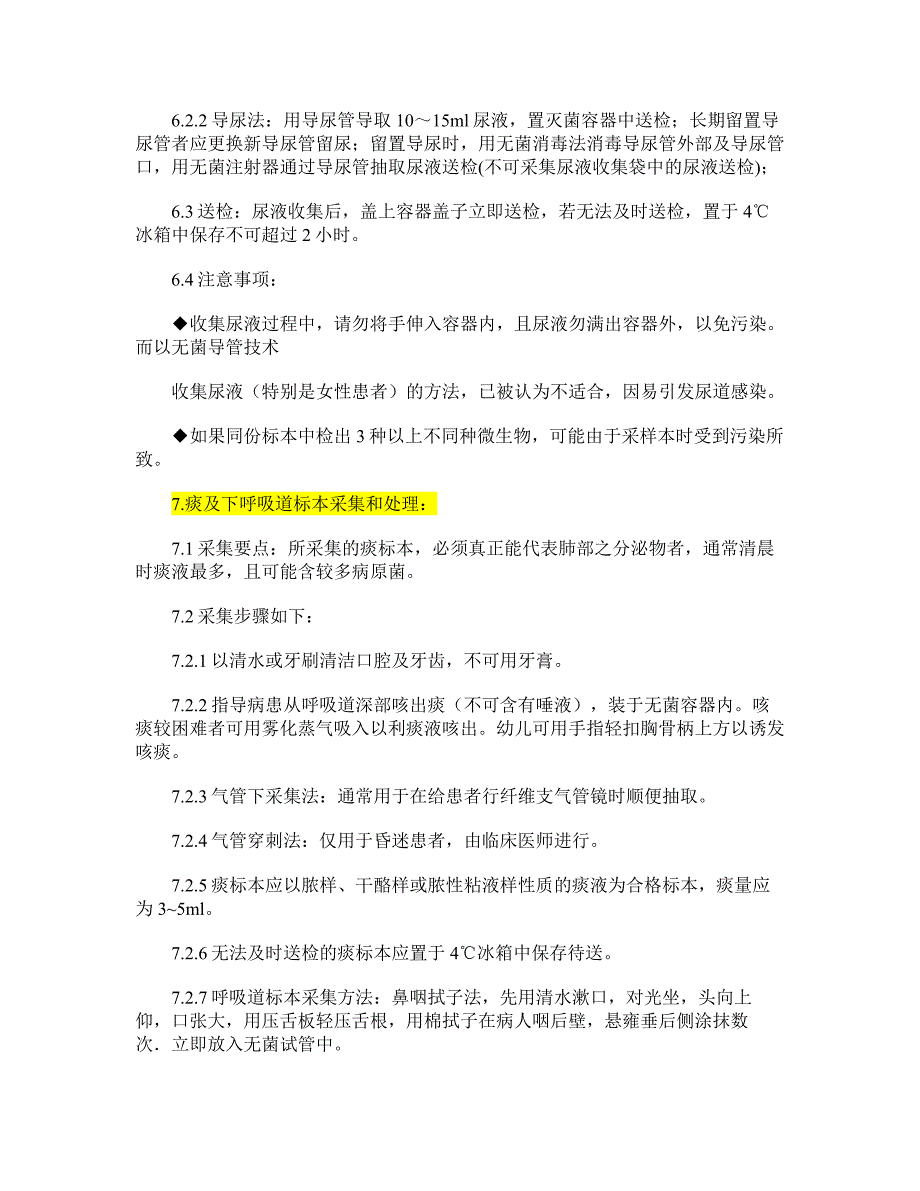 6.2.2 导尿法：用导尿管导取 10～15ml 尿液，置灭菌容器中送检；长期留置导尿管者应更换新导尿管留尿；留置导尿时，用无菌消毒法消毒导尿管外部及导尿管口，用无菌注射器通过导尿管抽取尿液送检(不可采集尿液收集袋中的尿液送检)；

6.3 送检：尿液收集后，盖上容器盖子立即送检，若无法及时送检，置于 4℃冰箱中保存不可超过 2 小时。

6.4 注意事项：

◆收集尿液过程中，请勿将手伸入容器内，且尿液勿满出容器外，以免污染。而以无菌导管技术

收集尿液（特别是女性患者）的方法，已被认为不适合，因易引发尿道感染。

◆如果同份标本中检出 3 种以上不同种微生物，可能由于采样本时受到污染所致。

7.痰及下呼吸道标本采集和处理：

7.1 采集要点：所采集的痰标本，必须真正能代表肺部之分泌物者，通常清晨时痰液最多，且可能含较多病原菌。

7.2 采集步骤如下：

7.2.1 以清水或牙刷清洁口腔及牙齿，不可用牙膏。

7.2.2 指导病患从呼吸道深部咳出痰（不可含有唾液），装于无菌容器内。咳痰较困难者可用雾化蒸气吸入以利痰液咳出。幼儿可用手指轻扣胸骨柄上方以诱发咳痰。

7.2.3 气管下采集法：通常用于在给患者行纤维支气管镜时顺便抽取。

7.2.4 气管穿刺法：仅用于昏迷患者，由临床医师进行。

7.2.5 痰标本应以脓样、干酪样或脓性粘液样性质的痰液为合格标本，痰量应为 3~5ml。

7.2.6 无法及时送检的痰标本应置于 4℃冰箱中保存待送。

7.2.7 呼吸道标本采集方法：鼻咽拭子法，先用清水漱口，对光坐，头向上仰，口张大，用压舌板轻压舌根，用棉拭子在病人咽后壁，悬雍垂后侧涂抹数次．立即放入无菌试管中。